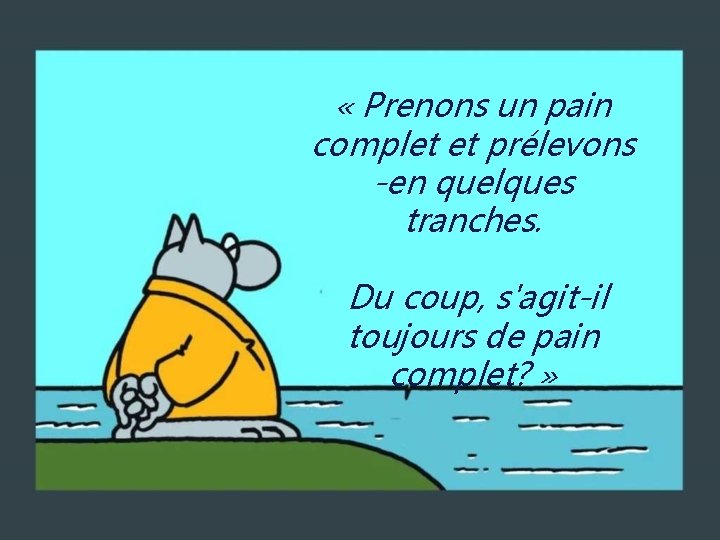 « Prenons un pain complet et prélevons -en quelques tranches.

Du coup, s'agit-il toujours de pain complet? »